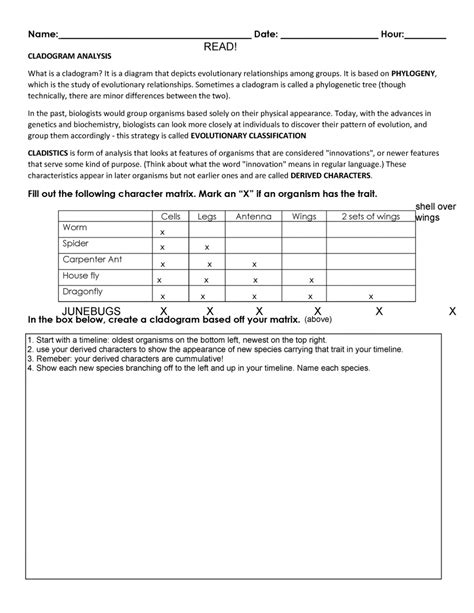 Name:____ Date: ____ Hour:____

READ!

CLADOGRAM ANALYSIS

What is a cladogram? It is a diagram that depicts evolutionary relationships among groups. It is based on PHYLOGENY, which is the study of evolutionary relationships. Sometimes a cladogram is called a phylogenetic tree (though technically, there are minor differences between the two).

In the past, biologists would group organisms based solely on their physical appearance. Today, with the advances in genetics and biochemistry, biologists can look more closely at individuals to discover their pattern of evolution, and group them accordingly - this strategy is called EVOLUTIONARY CLASSIFICATION

CLADISTICS is form of analysis that looks at features of organisms that are considered "innovations", or newer features that serve some kind of purpose. (Think about what the word "innovation" means in regular language.) These characteristics appear in later organisms but not earlier ones and are called DERIVED CHARACTERS.

Fill out the following character matrix. Mark an "X" if an organism has the trait.

|  | Cells | Legs | Antenna | Wings | 2 sets of wings | shell over wings |
|---|---|---|---|---|---|---|
| Worm | x |  |  |  |  |  |
| Spider | x | x |  |  |  |  |
| Carpenter Ant | x | x | x |  |  |  |
| House fly | x | x | x | x |  |  |
| Dragonfly | x | x | x | x | x |  |
| JUNEBUGS | X | X | X | X | X | X |

In the box below, create a cladogram based off your matrix. (above)

1. Start with a timeline: oldest organisms on the bottom left, newest on the top right.
2. use your derived characters to show the appearance of new species carrying that trait in your timeline.
3. Remeber: your derived characters are cummulative!
4. Show each new species branching off to the left and up in your timeline. Name each species.